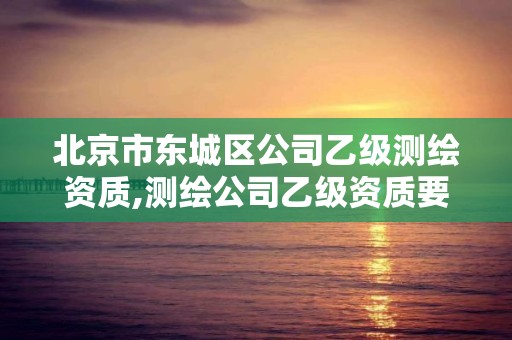 北京市东城区公司乙级测绘资质,测绘公司乙级资质要